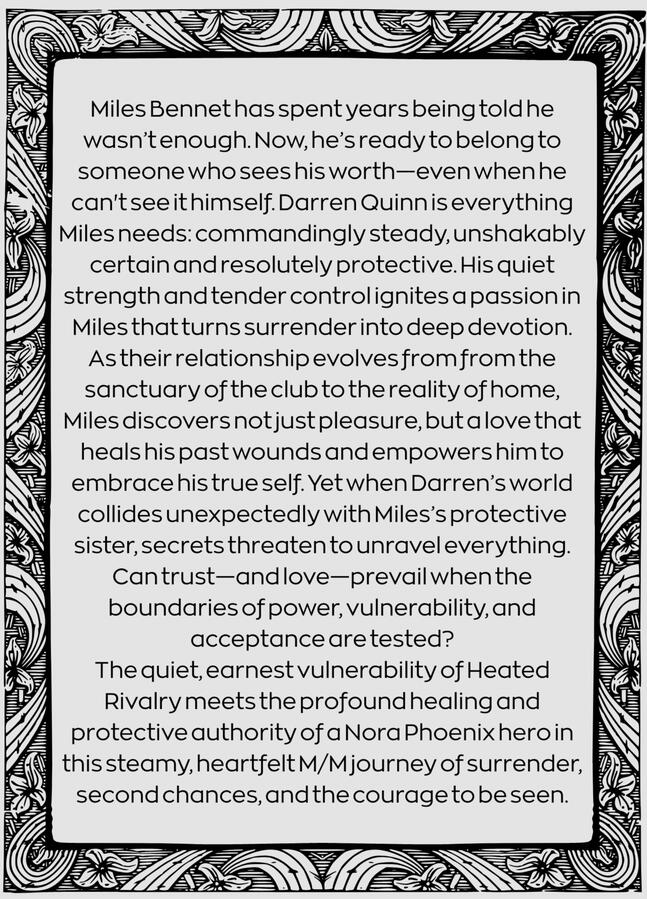 Miles Bennet has spent years being told he wasn't enough. Now, he's ready to belong to someone who sees his worth—even when he can't see it himself. Darren Quinn is everything Miles needs: commandingly steady, unshakably certain and resolutely protective. His quiet strength and tender control ignites a passion in Miles that turns surrender into deep devotion. As their relationship evolves from from the sanctuary of the club to the reality of home, Miles discovers not just pleasure, but a love that heals his past wounds and empowers him to embrace his true self. Yet when Darren's world collides unexpectedly with Miles's protective sister, secrets threaten to unravel everything. Can trust—and love—prevail when the boundaries of power, vulnerability, and acceptance are tested?
The quiet, earnest vulnerability of Heated Rivalry meets the profound healing and protective authority of a Nora Phoenix hero in this steamy, heartfelt M/M journey of surrender, second chances, and the courage to be seen.